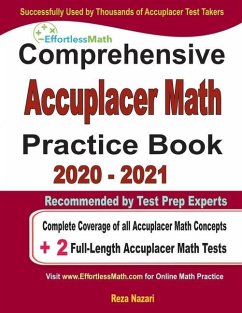 Successfully Used by Thousands of Accuplacer Test Takers

EffortlessMath

Comprehensive

Accuplacer Math

Practice Book

2020 - 2021

Recommended by Test Prep Experts

Complete Coverage of all Accuplacer Math Concepts

+ 2 Full-Length Accuplacer Math Tests

Visit www.EffortlessMath.com for Online Math Practice

Reza Nazari